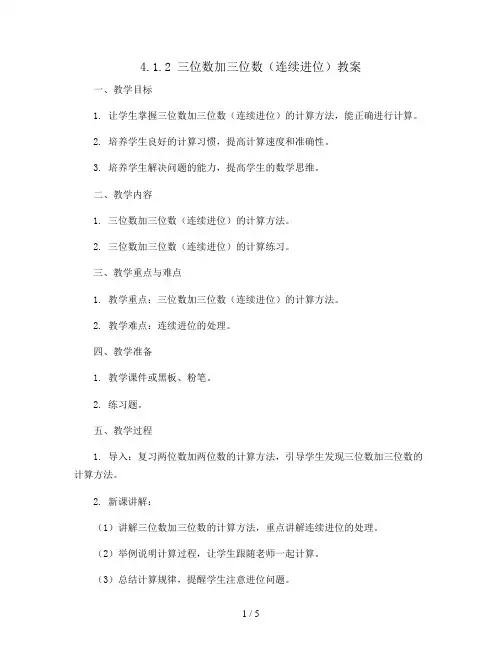 4.1.2 三位数加三位数（连续进位）教案

一、教学目标

1. 让学生掌握三位数加三位数（连续进位）的计算方法，能正确进行计算。

2. 培养学生良好的计算习惯，提高计算速度和准确性。

3. 培养学生解决问题的能力，提高学生的数学思维。

二、教学内容

1. 三位数加三位数（连续进位）的计算方法。

2. 三位数加三位数（连续进位）的计算练习。

三、教学重点与难点

1. 教学重点：三位数加三位数（连续进位）的计算方法。

2. 教学难点：连续进位的处理。

四、教学准备

1. 教学课件或黑板、粉笔。

2. 练习题。

五、教学过程

1. 导入：复习两位数加两位数的计算方法，引导学生发现三位数加三位数的计算方法。

2. 新课讲解：

（1）讲解三位数加三位数的计算方法，重点讲解连续进位的处理。

（2）举例说明计算过程，让学生跟随老师一起计算。

（3）总结计算规律，提醒学生注意进位问题。

1 / 5